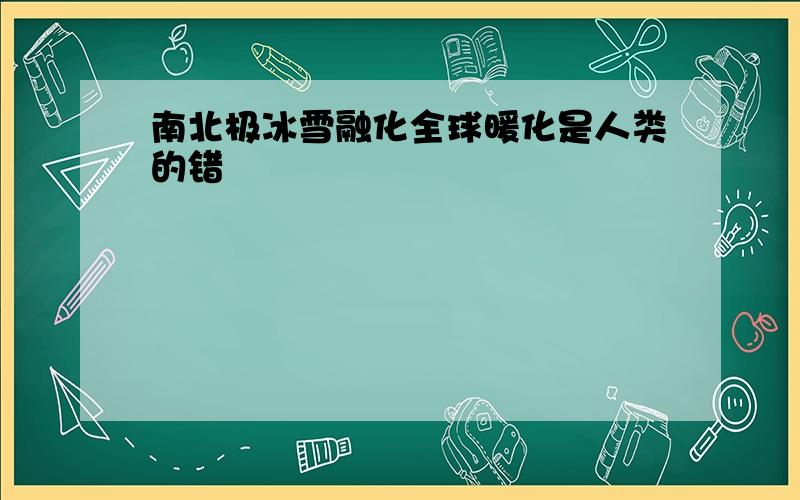 南北极冰雪融化全球暖化是人类的错